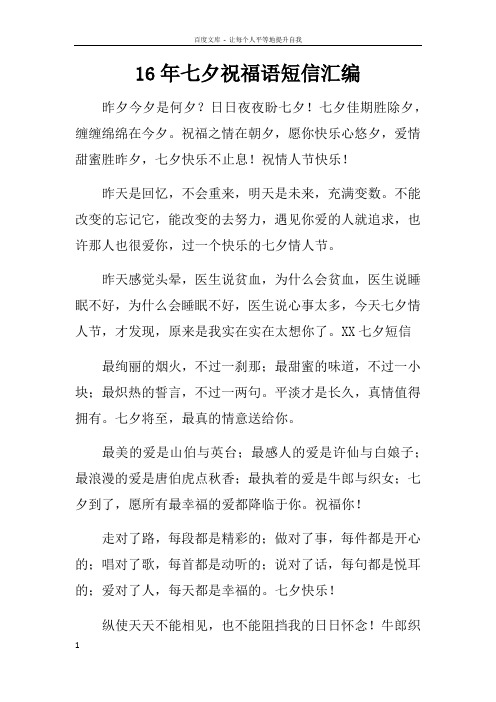 百度文库 - 让每个人平等地提升自我

16年七夕祝福语短信汇编

昨夕今夕是何夕？日日夜夜盼七夕！七夕佳期胜除夕，缠缠绵绵在今夕。祝福之情在朝夕，愿你快乐心悠夕，爱情甜蜜胜昨夕，七夕快乐不止息！祝情人节快乐！

昨天是回忆，不会重来，明天是未来，充满变数。不能改变的忘记它，能改变的去努力，遇见你爱的人就追求，也许那人也很爱你，过一个快乐的七夕情人节。

昨天感觉头晕，医生说贫血，为什么会贫血，医生说睡眠不好，为什么会睡眠不好，医生说心事太多，今天七夕情人节，才发现，原来是我实在实在太想你了。XX七夕短信

最绚丽的烟火，不过一刹那；最甜蜜的味道，不过一小块；最炽热的誓言，不过一两句。平淡才是长久，真情值得拥有。七夕将至，最真的情意送给你。

最美的爱是山伯与英台；最感人的爱是许仙与白娘子；最浪漫的爱是唐伯虎点秋香；最执着的爱是牛郎与织女；七夕到了，愿所有最幸福的爱都降临于你。祝福你！

走对了路，每段都是精彩的；做对了事，每件都是开心的；唱对了歌，每首都是动听的；说对了话，每句都是悦耳的；爱对了人，每天都是幸福的。七夕快乐！

纵使天天不能相见，也不能阻挡我的日日怀念！牛郎织

1